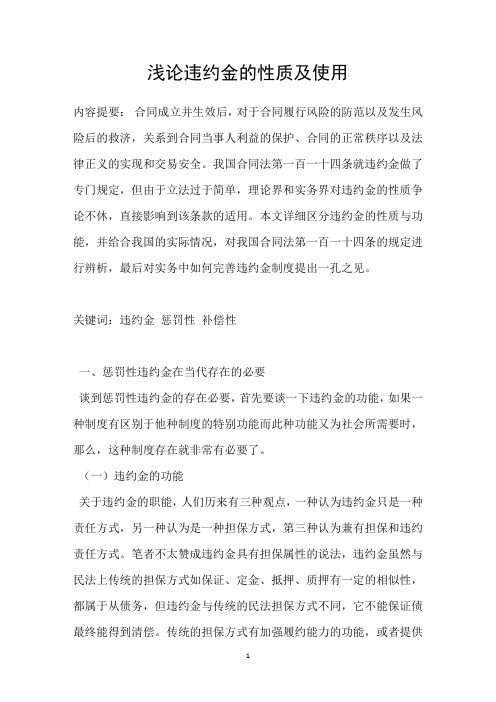 浅论违约金的性质及使用

内容提要： 合同成立并生效后，对于合同履行风险的防范以及发生风险后的救济，关系到合同当事人利益的保护、合同的正常秩序以及法律正义的实现和交易安全。我国合同法第一百一十四条就违约金做了专门规定，但由于立法过于简单，理论界和实务界对违约金的性质争论不休，直接影响到该条款的适用。本文详细区分违约金的性质与功能，并结合我国的实际情况，对我国合同法第一百一十四条的规定进行辨析，最后对实务中如何完善违约金制度提出一孔之见。

关键词：违约金 惩罚性 补偿性

一、惩罚性违约金在当代存在的必要

谈到惩罚性违约金的存在必要，首先要谈一下违约金的功能，如果一种制度有区别于他种制度的特别功能而此种功能又为社会所需要时，那么，这种制度存在就非常有必要了。

（一）违约金的功能

关于违约金的职能，人们历来有三种观点，一种认为违约金只是一种责任方式，另一种认为是一种担保方式，第三种认为兼有担保和违约责任方式。笔者不太赞成违约金具有担保属性的说法，违约金虽然与民法上传统的担保方式如保证、定金、抵押、质押有一定的相似性，都属于从债务，但违约金与传统的民法担保方式不同，它不能保证债最终能得到清偿。传统的担保方式有加强履约能力的功能，或者提供

1